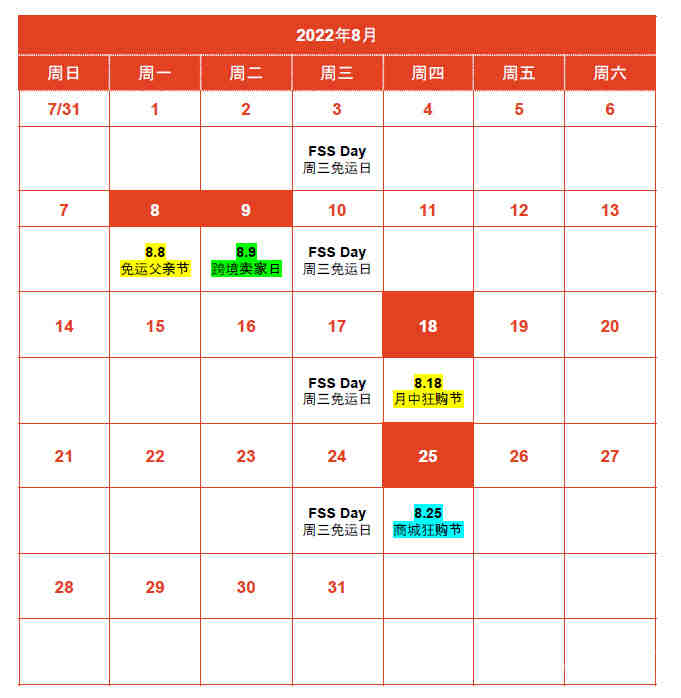 2022年8月

| 周日 | 周一 | 周二 | 周三 | 周四 | 周五 | 周六 |
|---|---|---|---|---|---|---|
| 7/31 | 1 | 2 | 3 | 4 | 5 | 6 |
| | | | FSS Day 周三免运日 | | | |
| 7 | 8 | 9 | 10 | 11 | 12 | 13 |
| | 8.8 免运父亲节 | 8.9 跨境卖家日 | FSS Day 周三免运日 | | | |
| 14 | 15 | 16 | 17 | 18 | 19 | 20 |
| | | | FSS Day 周三免运日 | 8.18 月中狂购节 | | |
| 21 | 22 | 23 | 24 | 25 | 26 | 27 |
| | | | FSS Day 周三免运日 | 8.25 商城狂购节 | | |
| 28 | 29 | 30 | 31 | | | |
| | | | | | | |